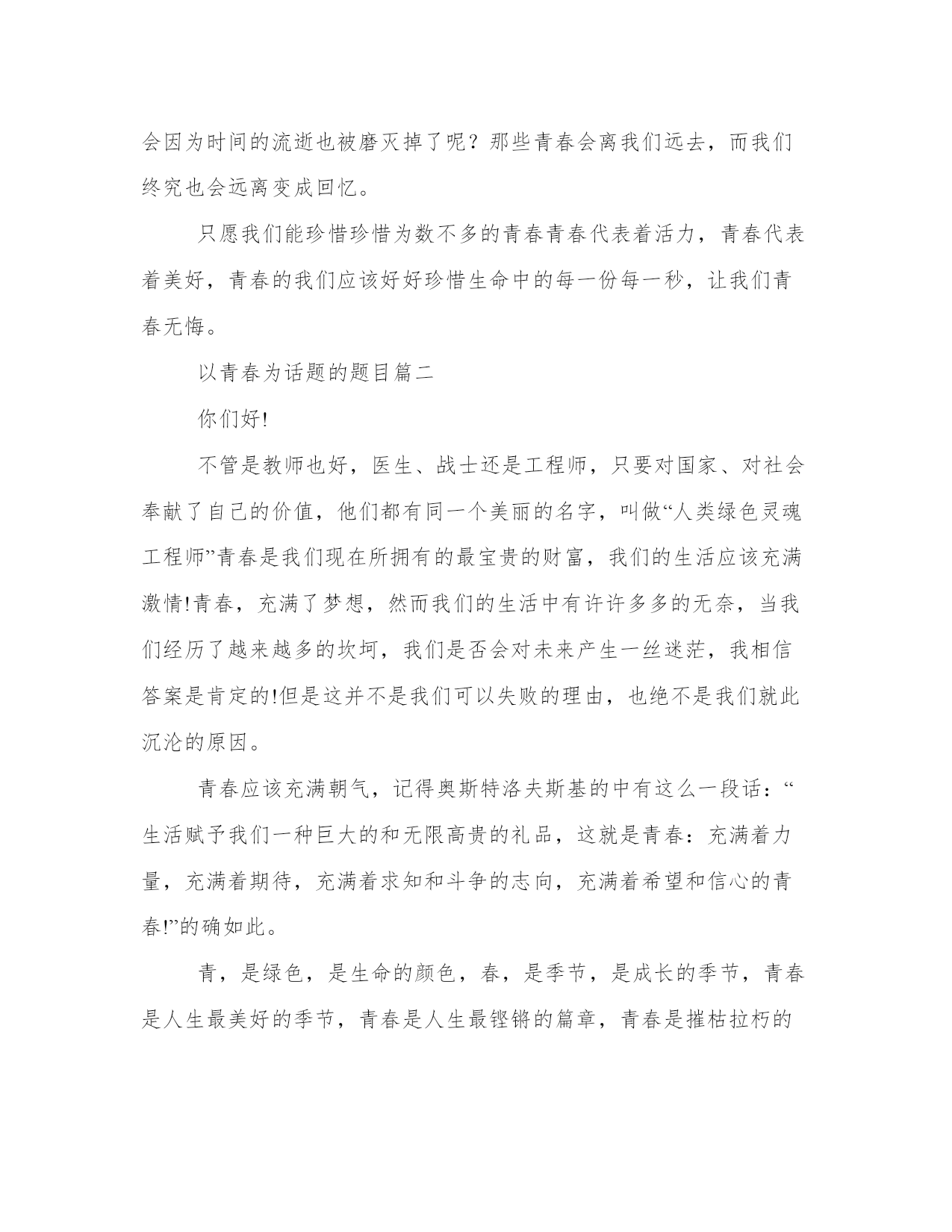 会因为时间的流逝也被磨灭掉了呢？那些青春会离我们远去，而我们终究也会远离变成回忆。

只愿我们能珍惜珍惜为数不多的青春青春代表着活力，青春代表着美好，青春的我们应该好好珍惜生命中的每一份每一秒，让我们青春无悔。

以青春为话题的题目篇二

你们好!

不管是教师也好，医生、战士还是工程师，只要对国家、对社会奉献了自己的价值，他们都有同一个美丽的名字，叫做“人类绿色灵魂工程师”青春是我们现在所拥有的最宝贵的财富，我们的生活应该充满激情!青春，充满了梦想，然而我们的生活中有许许多多的无奈，当我们经历了越来越多的坎坷，我们是否会对未来产生一丝迷茫，我相信答案是肯定的!但是这并不是我们可以失败的理由，也绝不是我们就此沉沦的原因。

青春应该充满朝气，记得奥斯特洛夫斯基的中有这么一段话：“生活赋予我们一种巨大的和无限高贵的礼品，这就是青春：充满着力量，充满着期待，充满着求知和斗争的志向，充满着希望和信心的青春!”的确如此。

青，是绿色，是生命的颜色，春，是季节，是成长的季节，青春是人生最美好的季节，青春是人生最铿锵的篇章，青春是摧枯拉朽的